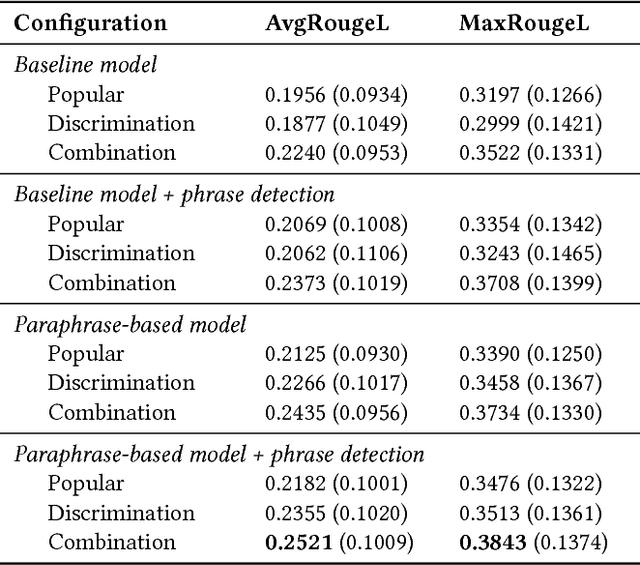 | Configuration | AvgRougeL | MaxRougeL |
|---|---|---|
| *Baseline model* | | |
| Popular | 0.1956 (0.0934) | 0.3197 (0.1266) |
| Discrimination | 0.1877 (0.1049) | 0.2999 (0.1421) |
| Combination | 0.2240 (0.0953) | 0.3522 (0.1331) |
| *Baseline model + phrase detection* | | |
| Popular | 0.2069 (0.1008) | 0.3354 (0.1342) |
| Discrimination | 0.2062 (0.1106) | 0.3243 (0.1465) |
| Combination | 0.2373 (0.1019) | 0.3708 (0.1399) |
| *Paraphrase-based model* | | |
| Popular | 0.2125 (0.0930) | 0.3390 (0.1250) |
| Discrimination | 0.2266 (0.1017) | 0.3458 (0.1367) |
| Combination | 0.2435 (0.0956) | 0.3734 (0.1330) |
| *Paraphrase-based model + phrase detection* | | |
| Popular | 0.2182 (0.1001) | 0.3476 (0.1322) |
| Discrimination | 0.2355 (0.1020) | 0.3513 (0.1361) |
| Combination | **0.2521** (0.1009) | **0.3843** (0.1374) |